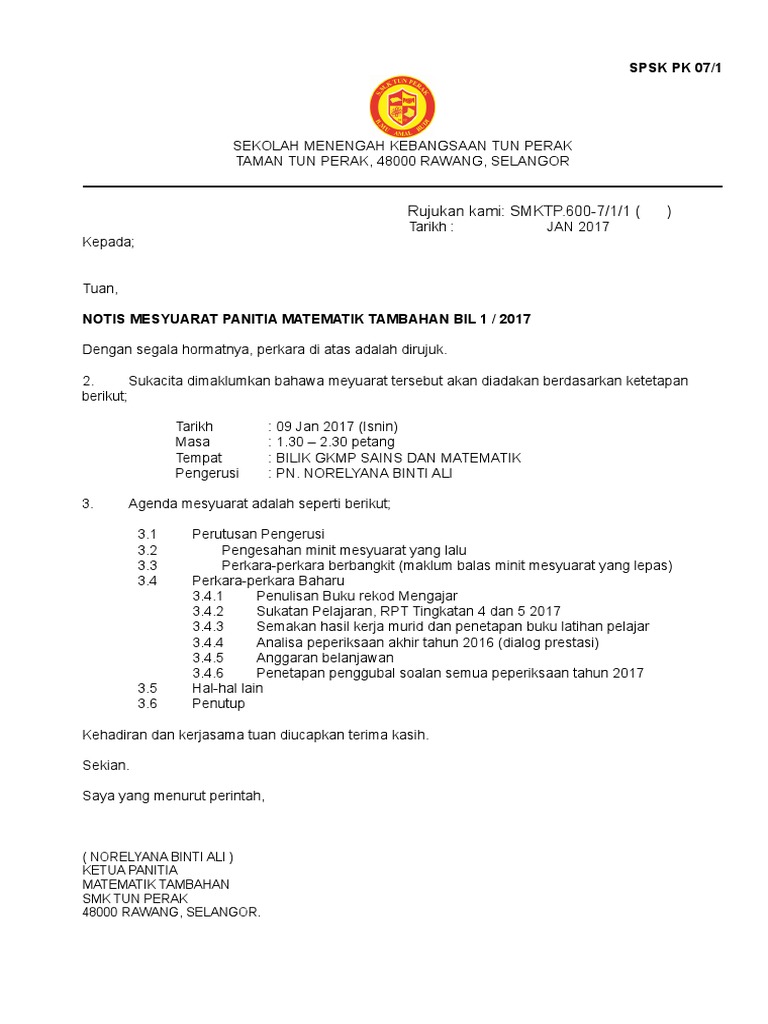 SPSK PK 07/1

S.M.K. TUN PERAK
ILMU . AMAL . BUDI

SEKOLAH MENENGAH KEBANGSAAN TUN PERAK
TAMAN TUN PERAK, 48000 RAWANG, SELANGOR

Rujukan kami: SMKTP.600-7/1/1 ( )
Tarikh : JAN 2017

Kepada;

Tuan,

NOTIS MESYUARAT PANITIA MATEMATIK TAMBAHAN BIL 1 / 2017

Dengan segala hormatnya, perkara di atas adalah dirujuk.

2. Sukacita dimaklumkan bahawa meyuarat tersebut akan diadakan berdasarkan ketetapan berikut;

Tarikh : 09 Jan 2017 (Isnin)
Masa : 1.30 – 2.30 petang
Tempat : BILIK GKMP SAINS DAN MATEMATIK
Pengerusi : PN. NORELYANA BINTI ALI

3. Agenda mesyuarat adalah seperti berikut;

3.1 Perutusan Pengerusi
3.2 Pengesahan minit mesyuarat yang lalu
3.3 Perkara-perkara berbangkit (maklum balas minit mesyuarat yang lepas)
3.4 Perkara-perkara Baharu
3.4.1 Penulisan Buku rekod Mengajar
3.4.2 Sukatan Pelajaran, RPT Tingkatan 4 dan 5 2017
3.4.3 Semakan hasil kerja murid dan penetapan buku latihan pelajar
3.4.4 Analisa peperiksaan akhir tahun 2016 (dialog prestasi)
3.4.5 Anggaran belanjawan
3.4.6 Penetapan penggubal soalan semua peperiksaan tahun 2017
3.5 Hal-hal lain
3.6 Penutup

Kehadiran dan kerjasama tuan diucapkan terima kasih.

Sekian.

Saya yang menurut perintah,

( NORELYANA BINTI ALI )
KETUA PANITIA
MATEMATIK TAMBAHAN
SMK TUN PERAK
48000 RAWANG, SELANGOR.